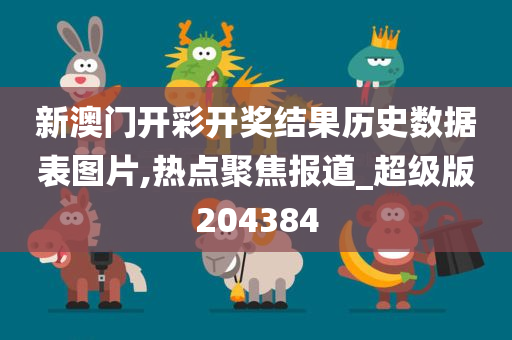 新澳门开彩开奖结果历史数据表图片,热点聚焦报道_超级版204384